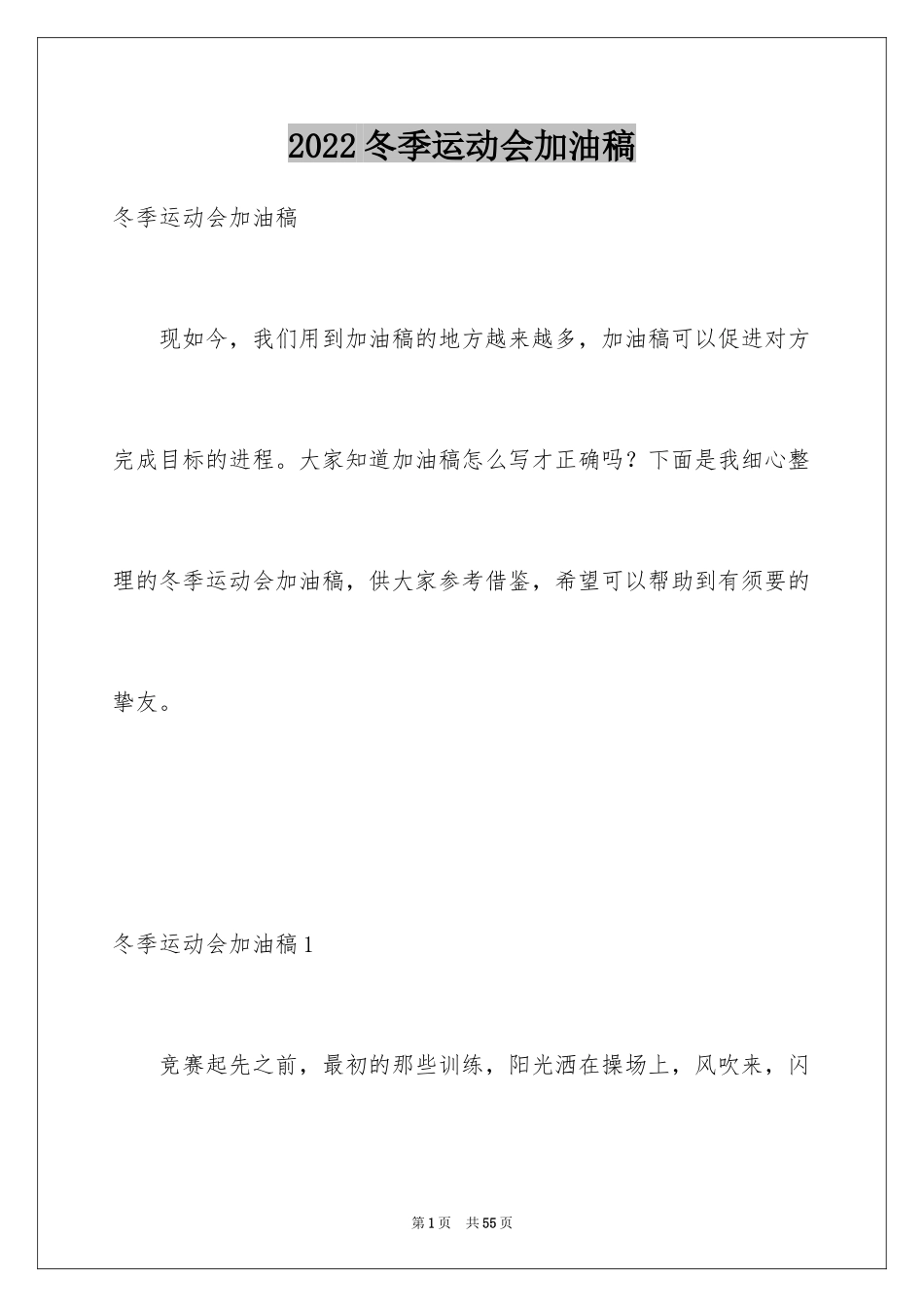 2022冬季运动会加油稿

冬季运动会加油稿

现如今，我们用到加油稿的地方越来越多，加油稿可以促进对方完成目标的进程。大家知道加油稿怎么写才正确吗？下面是我细心整理的冬季运动会加油稿，供大家参考借鉴，希望可以帮助到有须要的挚友。

冬季运动会加油稿1

竞赛起先之前，最初的那些训练，阳光洒在操场上，风吹来，闪

第1页　共55页